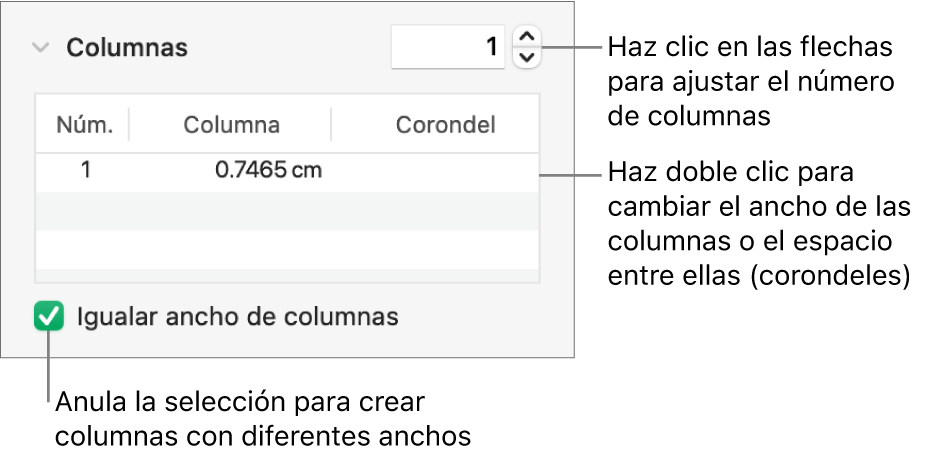 Columnas 1

Haz clic en las flechas para ajustar el número de columnas

| Núm. | Columna | Corondel |
|---|---|---|
| 1 | 0.7465 cm | |

Haz doble clic para cambiar el ancho de las columnas o el espacio entre ellas (corondeles)

Igualar ancho de columnas

Anula la selección para crear columnas con diferentes anchos